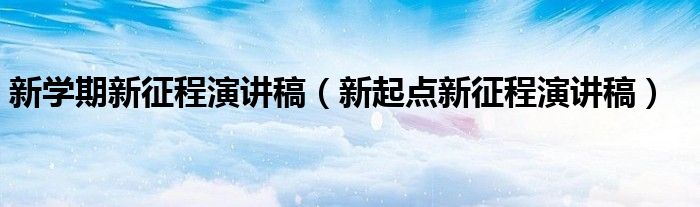 新学期新征程演讲稿（新起点新征程演讲稿）